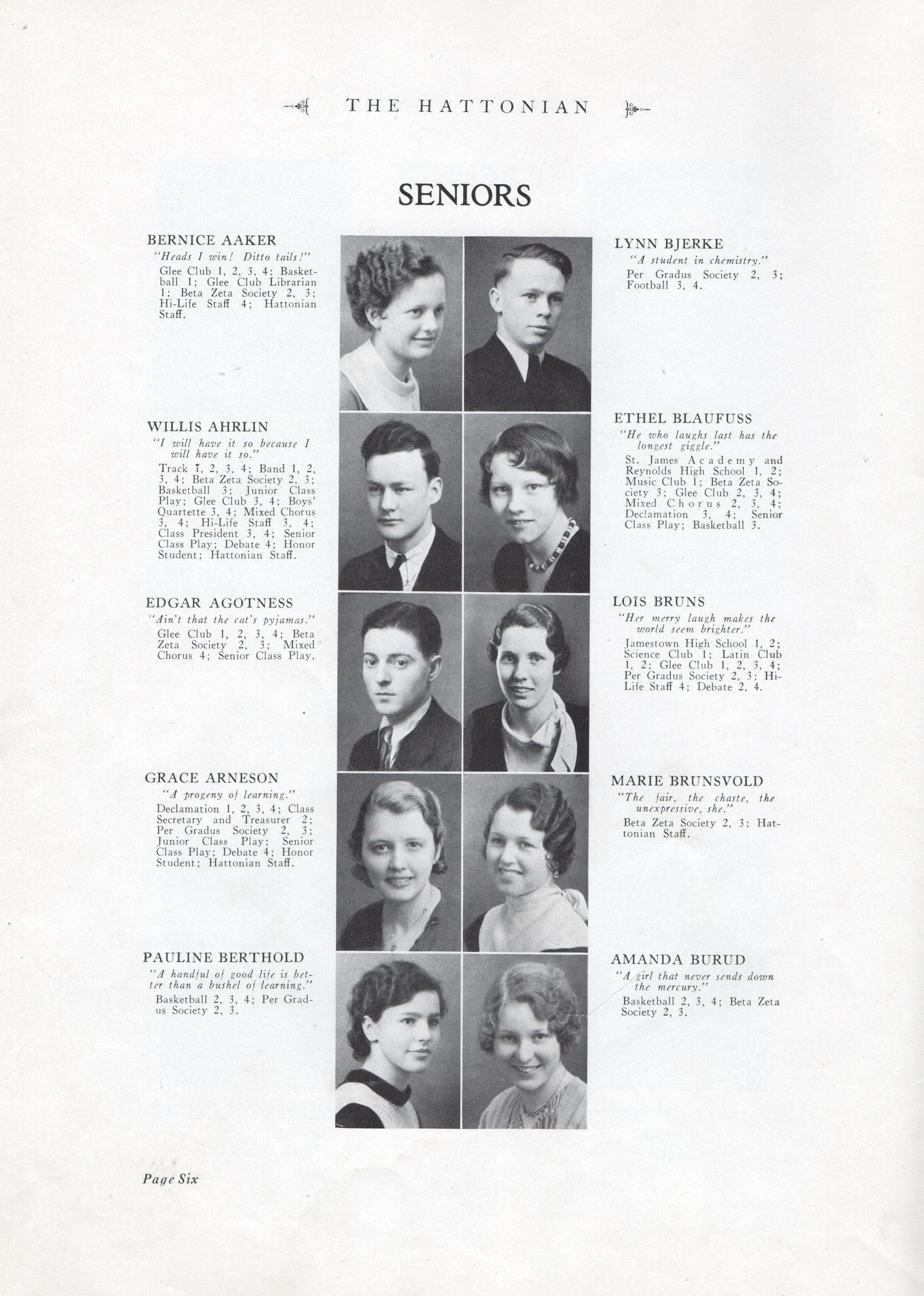 THE HATTONIAN

SENIORS

BERNICE AAKER
"Heads I win! Ditto tails!"
Glee Club 1, 2, 3, 4; Basketball 1; Glee Club Librarian 1; Beta Zeta Society 2, 3; Hi-Life Staff 4; Hattonian Staff.

WILLIS AHRLIN
"I will have it so because I will have it so."
Track 1, 2, 3, 4; Band 1, 2, 3, 4; Beta Zeta Society 2, 3; Basketball 3; Junior Class Play; Glee Club 3, 4; Boys' Quartette 3, 4; Mixed Chorus 3, 4; Hi-Life Staff 3, 4; Class President 3, 4; Senior Class Play; Debate 4; Honor Student; Hattonian Staff.

EDGAR AGOTNESS
"Ain't that the cat's pyjamas."
Glee Club 1, 2, 3, 4; Beta Zeta Society 2, 3; Mixed Chorus 4; Senior Class Play.

GRACE ARNESON
"A progeny of learning."
Declamation 1, 2, 3, 4; Class Secretary and Treasurer 2; Per Gradus Society 2, 3; Junior Class Play; Senior Class Play; Debate 4; Honor Student; Hattonian Staff.

PAULINE BERTHOLD
"A handful of good life is better than a bushel of learning."
Basketball 2, 3, 4; Per Gradus Society 2, 3.

LYNN BJERKE
"A student in chemistry."
Per Gradus Society 2, 3; Football 3, 4.

ETHEL BLAUFUSS
"He who laughs last has the longest giggle."
St. James Academy and Reynolds High School 1, 2; Music Club 1; Beta Zeta Society 3; Glee Club 2, 3, 4; Mixed Chorus 2, 3, 4; Declamation 3, 4; Senior Class Play; Basketball 3.

LOIS BRUNS
"Her merry laugh makes the world seem brighter."
Jamestown High School 1, 2; Science Club 1; Latin Club 1, 2; Glee Club 1, 2, 3, 4; Per Gradus Society 2, 3; Hi-Life Staff 4; Debate 2, 4.

MARIE BRUNSVOLD
"The fair, the chaste, the unexpressive, she."
Beta Zeta Society 2, 3; Hattonian Staff.

AMANDA BURUD
"A girl that never sends down the mercury."
Basketball 2, 3, 4; Beta Zeta Society 2, 3.

Page Six